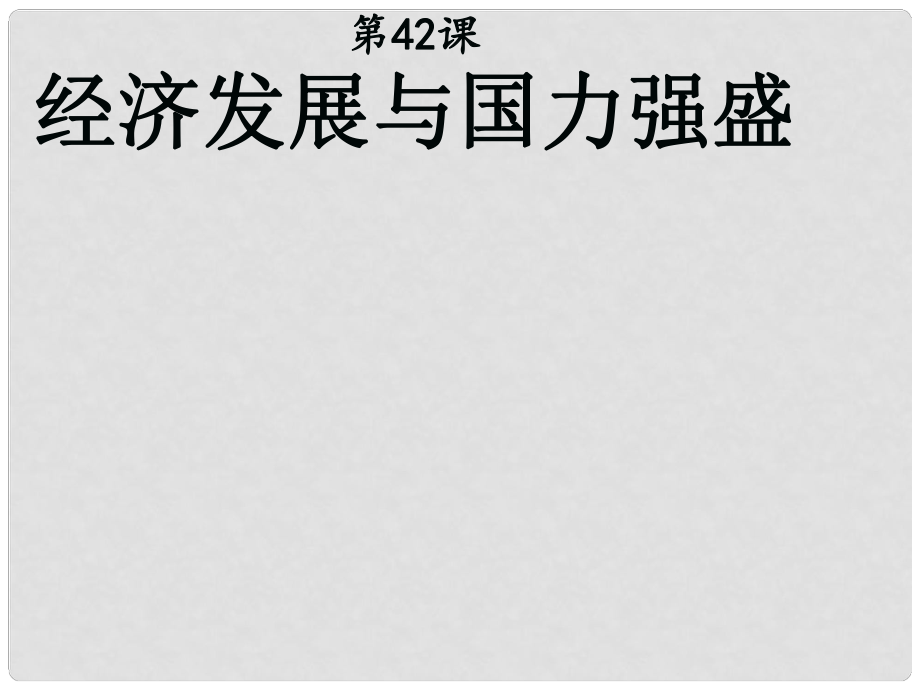 第42课

经济发展与国力强盛